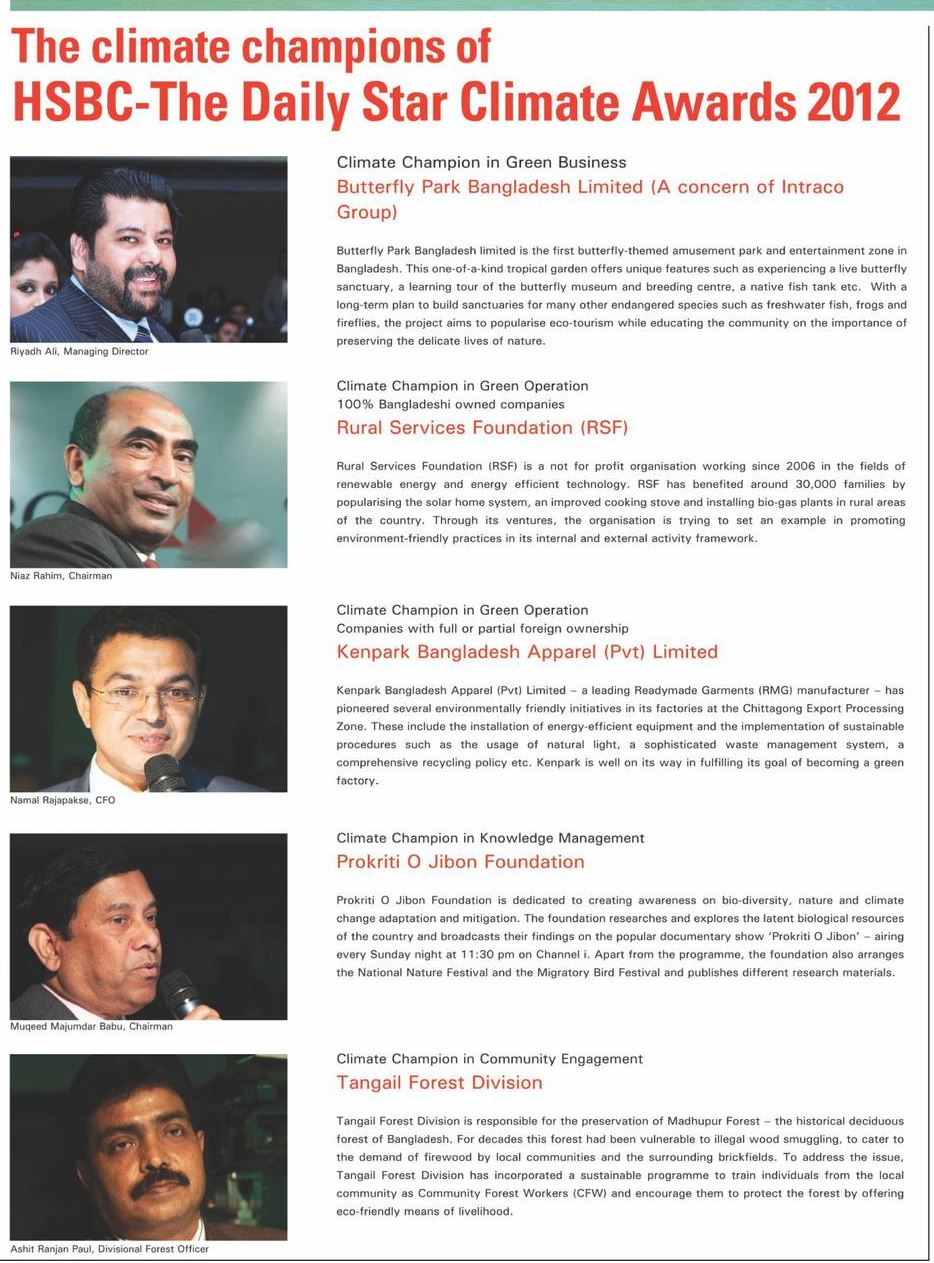 The climate champions of
HSBC-The Daily Star Climate Awards 2012

Riyadh Ali, Managing Director

Climate Champion in Green Business
Butterfly Park Bangladesh Limited (A concern of Intraco Group)

Butterfly Park Bangladesh limited is the first butterfly-themed amusement park and entertainment zone in Bangladesh. This one-of-a-kind tropical garden offers unique features such as experiencing a live butterfly sanctuary, a learning tour of the butterfly museum and breeding centre, a native fish tank etc. With a long-term plan to build sanctuaries for many other endangered species such as freshwater fish, frogs and fireflies, the project aims to popularise eco-tourism while educating the community on the importance of preserving the delicate lives of nature.

Niaz Rahim, Chairman

Climate Champion in Green Operation
100% Bangladeshi owned companies
Rural Services Foundation (RSF)

Rural Services Foundation (RSF) is a not for profit organisation working since 2006 in the fields of renewable energy and energy efficient technology. RSF has benefited around 30,000 families by popularising the solar home system, an improved cooking stove and installing bio-gas plants in rural areas of the country. Through its ventures, the organisation is trying to set an example in promoting environment-friendly practices in its internal and external activity framework.

Namal Rajapakse, CFO

Climate Champion in Green Operation
Companies with full or partial foreign ownership
Kenpark Bangladesh Apparel (Pvt) Limited

Kenpark Bangladesh Apparel (Pvt) Limited – a leading Readymade Garments (RMG) manufacturer – has pioneered several environmentally friendly initiatives in its factories at the Chittagong Export Processing Zone. These include the installation of energy-efficient equipment and the implementation of sustainable procedures such as the usage of natural light, a sophisticated waste management system, a comprehensive recycling policy etc. Kenpark is well on its way in fulfilling its goal of becoming a green factory.

Muqeed Majumdar Babu, Chairman

Climate Champion in Knowledge Management
Prokriti O Jibon Foundation

Prokriti O Jibon Foundation is dedicated to creating awareness on bio-diversity, nature and climate change adaptation and mitigation. The foundation researches and explores the latent biological resources of the country and broadcasts their findings on the popular documentary show 'Prokriti O Jibon' – airing every Sunday night at 11:30 pm on Channel i. Apart from the programme, the foundation also arranges the National Nature Festival and the Migratory Bird Festival and publishes different research materials.

Ashit Ranjan Paul, Divisional Forest Officer

Climate Champion in Community Engagement
Tangail Forest Division

Tangail Forest Division is responsible for the preservation of Madhupur Forest – the historical deciduous forest of Bangladesh. For decades this forest had been vulnerable to illegal wood smuggling, to cater to the demand of firewood by local communities and the surrounding brickfields. To address the issue, Tangail Forest Division has incorporated a sustainable programme to train individuals from the local community as Community Forest Workers (CFW) and encourage them to protect the forest by offering eco-friendly means of livelihood.